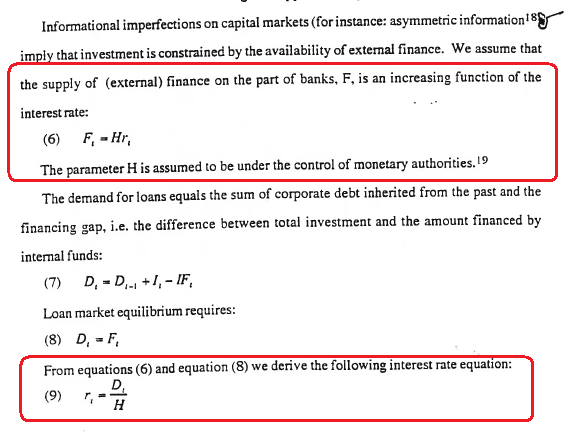 Informational imperfections on capital markets (for instance: asymmetric information$^{18}$) imply that investment is constrained by the availability of external finance. We assume that the supply of (external) finance on the part of banks, F, is an increasing function of the interest rate:

(6) $F_t = Hr_t$

The parameter H is assumed to be under the control of monetary authorities.$^{19}$

The demand for loans equals the sum of corporate debt inherited from the past and the financing gap, i.e. the difference between total investment and the amount financed by internal funds:

(7) $D_t = D_{t-1} + I_t - IF_t$

Loan market equilibrium requires:

(8) $D_t = F_t$

From equations (6) and equation (8) we derive the following interest rate equation:

(9) $r_t = \frac{D_t}{H}$